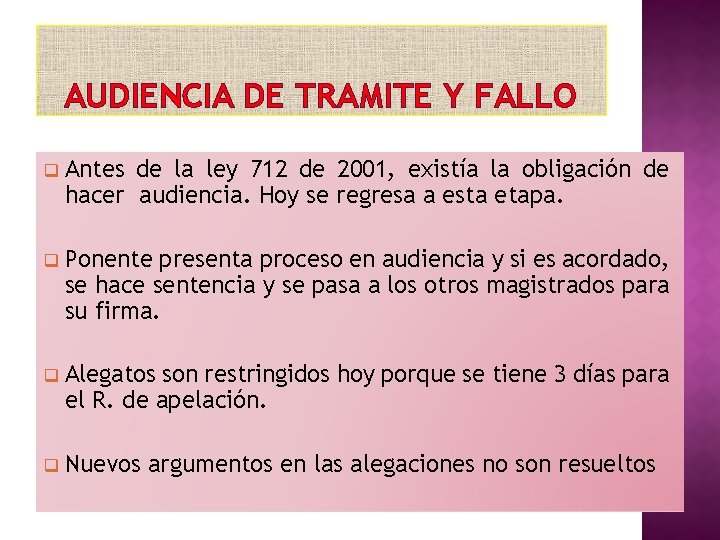 AUDIENCIA DE TRAMITE Y FALLO

Antes de la ley 712 de 2001, existía la obligación de hacer audiencia. Hoy se regresa a esta etapa.

Ponente presenta proceso en audiencia y si es acordado, se hace sentencia y se pasa a los otros magistrados para su firma.

Alegatos son restringidos hoy porque se tiene 3 días para el R. de apelación.

Nuevos argumentos en las alegaciones no son resueltos